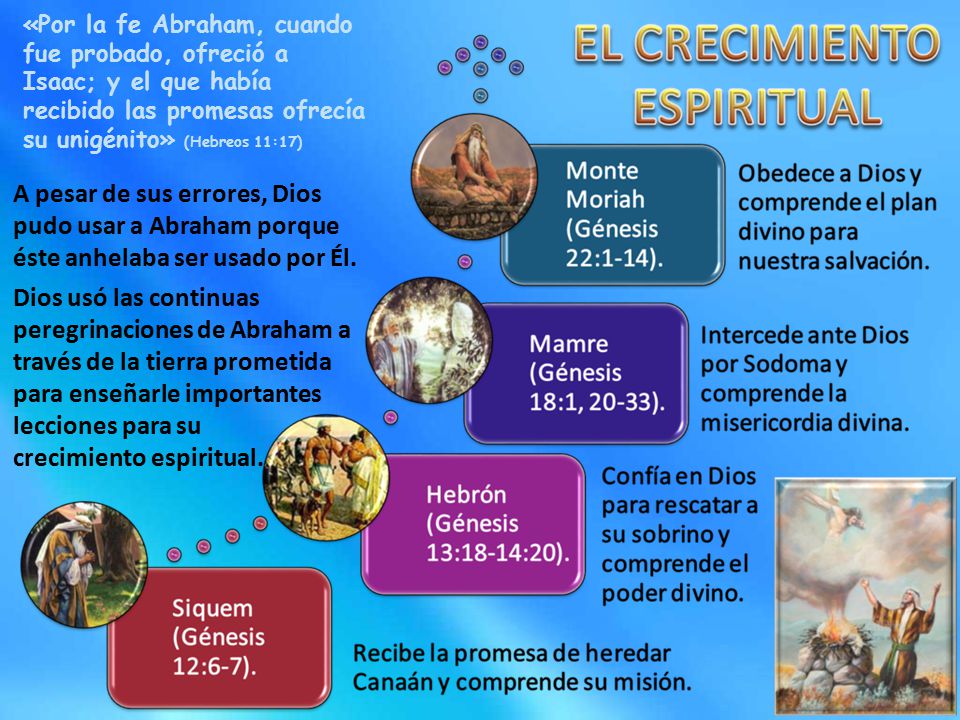 «Por la fe Abraham, cuando fue probado, ofreció a Isaac; y el que había recibido las promesas ofrecía su unigénito» (Hebreos 11:17)

EL CRECIMIENTO ESPIRITUAL

A pesar de sus errores, Dios pudo usar a Abraham porque éste anhelaba ser usado por Él.

Dios usó las continuas peregrinaciones de Abraham a través de la tierra prometida para enseñarle importantes lecciones para su crecimiento espiritual.

Monte Moriah (Génesis 22:1-14).

Obedece a Dios y comprende el plan divino para nuestra salvación.

Mamre (Génesis 18:1, 20-33).

Intercede ante Dios por Sodoma y comprende la misericordia divina.

Hebrón (Génesis 13:18-14:20).

Confía en Dios para rescatar a su sobrino y comprende el poder divino.

Siquem (Génesis 12:6-7).

Recibe la promesa de heredar Canaán y comprende su misión.